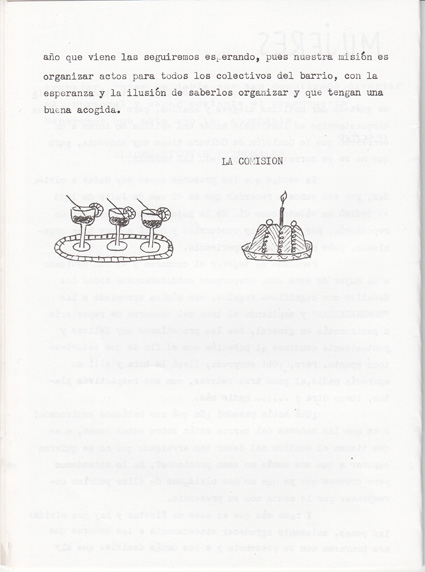 año que viene las seguiremos esperando, pues nuestra misión es organizar actos para todos los colectivos del barrio, con la esperanza y la ilusión de saberlos organizar y que tengan una buena acogida.

LA COMISION